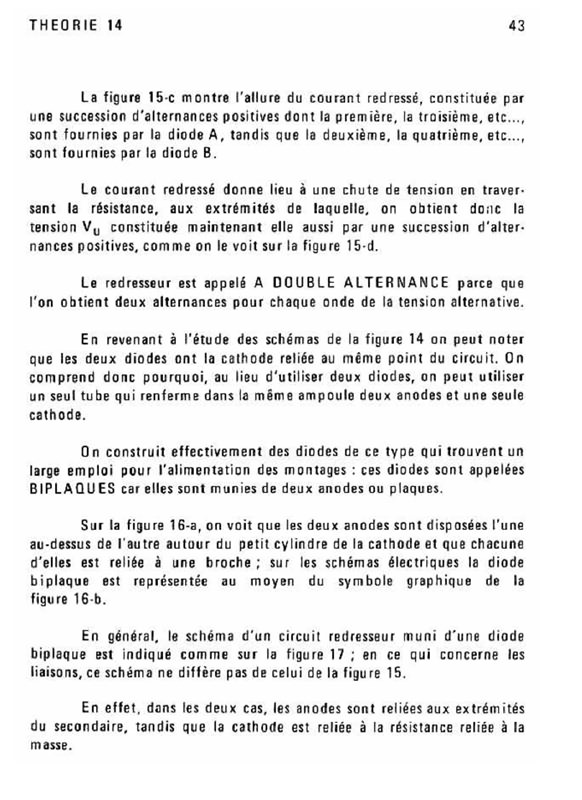 THEORIE 14 43

La figure 15-c montre l'allure du courant redressé, constituée par une succession d'alternances positives dont la première, la troisième, etc..., sont fournies par la diode A, tandis que la deuxième, la quatrième, etc..., sont fournies par la diode B.

Le courant redressé donne lieu à une chute de tension en traversant la résistance, aux extrémités de laquelle, on obtient donc la tension $V_U$ constituée maintenant elle aussi par une succession d'alternances positives, comme on le voit sur la figure 15-d.

Le redresseur est appelé A DOUBLE ALTERNANCE parce que l'on obtient deux alternances pour chaque onde de la tension alternative.

En revenant à l'étude des schémas de la figure 14 on peut noter que les deux diodes ont la cathode reliée au même point du circuit. On comprend donc pourquoi, au lieu d'utiliser deux diodes, on peut utiliser un seul tube qui renferme dans la même ampoule deux anodes et une seule cathode.

On construit effectivement des diodes de ce type qui trouvent un large emploi pour l'alimentation des montages : ces diodes sont appelées BIPLAQUES car elles sont munies de deux anodes ou plaques.

Sur la figure 16-a, on voit que les deux anodes sont disposées l'une au-dessus de l'autre autour du petit cylindre de la cathode et que chacune d'elles est reliée à une broche ; sur les schémas électriques la diode biplaque est représentée au moyen du symbole graphique de la figure 16-b.

En général, le schéma d'un circuit redresseur muni d'une diode biplaque est indiqué comme sur la figure 17 ; en ce qui concerne les liaisons, ce schéma ne diffère pas de celui de la figure 15.

En effet, dans les deux cas, les anodes sont reliées aux extrémités du secondaire, tandis que la cathode est reliée à la résistance reliée à la masse.